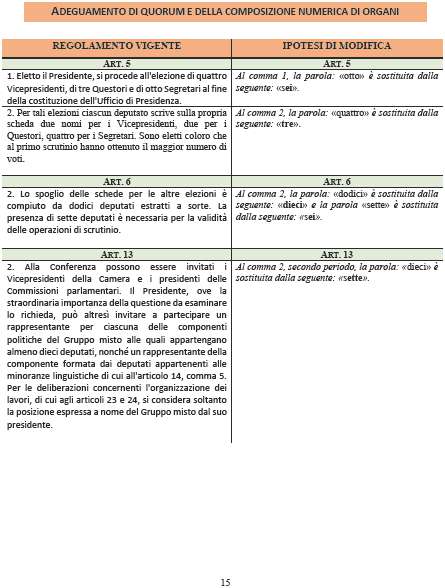 ADEGUAMENTO DI QUORUM E DELLA COMPOSIZIONE NUMERICA DI ORGANI

| REGOLAMENTO VIGENTE | IPOTESI DI MODIFICA |
|---|---|
| ART. 5 | ART. 5 |
| 1. Eletto il Presidente, si procede all'elezione di quattro Vicepresidenti, di tre Questori e di otto Segretari al fine della costituzione dell'Ufficio di Presidenza. | Al comma 1, la parola: «otto» è sostituita dalla seguente: «sei». |
| 2. Per tali elezioni ciascun deputato scrive sulla propria scheda due nomi per i Vicepresidenti, due per i Questori, quattro per i Segretari. Sono eletti coloro che al primo scrutinio hanno ottenuto il maggior numero di voti. | Al comma 2, la parola: «quattro» è sostituita dalla seguente: «tre». |
| ART. 6 | ART. 6 |
| 2. Lo spoglio delle schede per le altre elezioni è compiuto da dodici deputati estratti a sorte. La presenza di sette deputati è necessaria per la validità delle operazioni di scrutinio. | Al comma 2, la parola: «dodici» è sostituita dalla seguente: «dieci» e la parola «sette» è sostituita dalla seguente: «sei». |
| ART. 13 | ART. 13 |
| 2. Alla Conferenza possono essere invitati i Vicepresidenti della Camera e i presidenti delle Commissioni parlamentari. Il Presidente, ove la straordinaria importanza della questione da esaminare lo richieda, può altresì invitare a partecipare un rappresentante per ciascuna delle componenti politiche del Gruppo misto alle quali appartengano almeno dieci deputati, nonché un rappresentante della componente formata dai deputati appartenenti alle minoranze linguistiche di cui all'articolo 14, comma 5. Per le deliberazioni concernenti l'organizzazione dei lavori, di cui agli articoli 23 e 24, si considera soltanto la posizione espressa a nome del Gruppo misto dal suo presidente. | Al comma 2, secondo periodo, la parola: «dieci» è sostituita dalla seguente: «sette». |

15